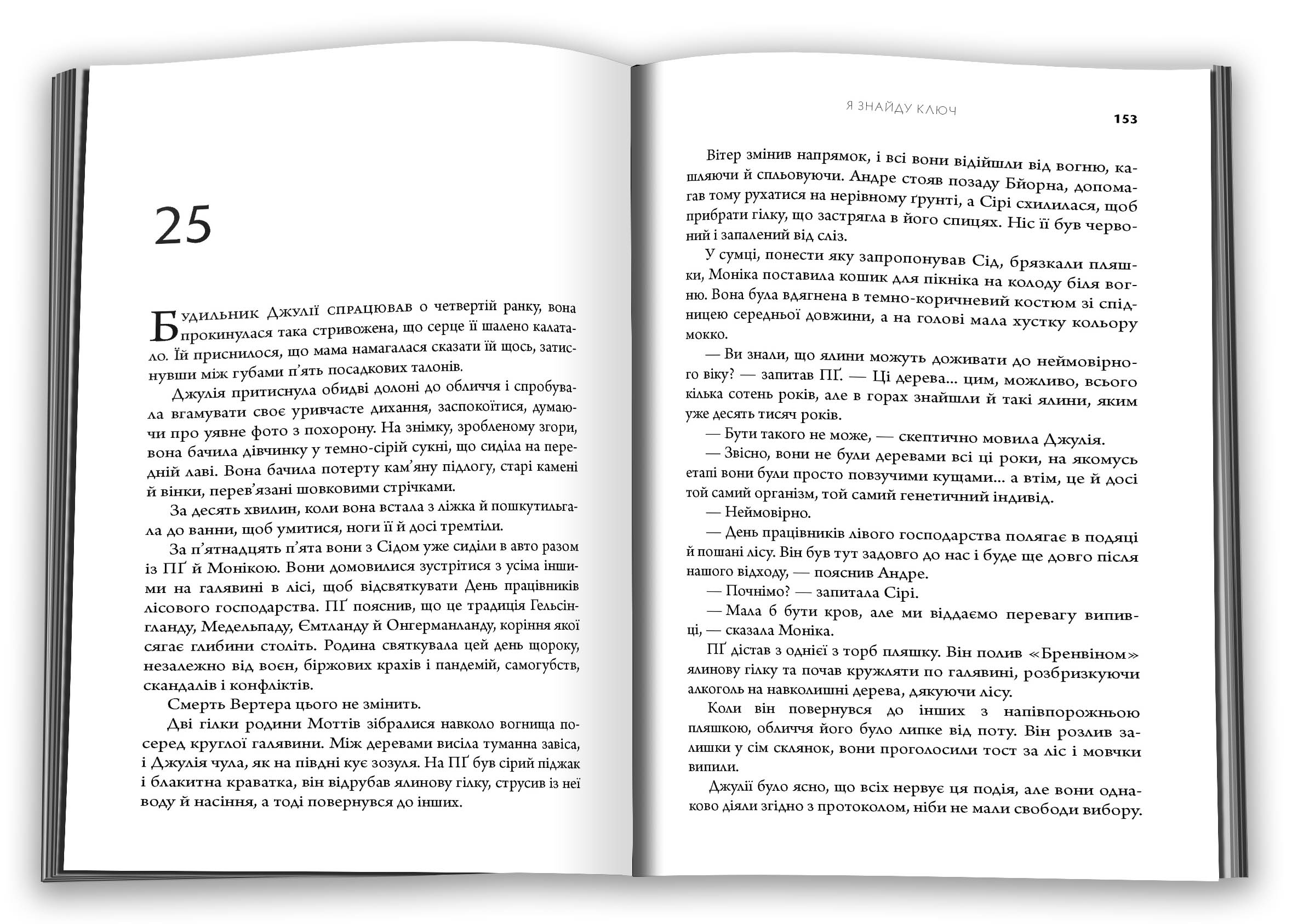 25

Будильник Джулії спрацював о четвертій ранку, вона прокинулася така стривожена, що серце її шалено калатало. Їй приснилося, що мама намагалася сказати їй щось, затиснувши між губами п'ять посадкових талонів.

Джулія притиснула обидві долоні до обличчя і спробувала вгамувати своє уривчасте дихання, заспокоїтися, думаючи про уявне фото з похорону. На знімку, зробленому згори, вона бачила дівчинку у темно-сірій сукні, що сиділа на передній лаві. Вона бачила потерту кам'яну підлогу, старі камені й вінки, перев'язані шовковими стрічками.

За десять хвилин, коли вона встала з ліжка й пошкутильгала до ванни, щоб умитися, ноги її й досі тремтіли.

За п'ятнадцять п'ята вони з Сідом уже сиділи в авто разом із ПҐ й Монікою. Вони домовилися зустрітися з усіма іншими на галявині в лісі, щоб відсвяткувати День працівників лісового господарства. ПҐ пояснив, що це традиція Гельсінгланду, Медельпаду, Ємтланду й Онгерманланду, коріння якої сягає глибини століть. Родина святкувала цей день щороку, незалежно від воєн, біржових крахів і пандемій, самогубств, скандалів і конфліктів.

Смерть Вертера цього не змінить.

Дві гілки родини Моттів зібралися навколо вогнища посеред круглої галявини. Між деревами висіла туманна завіса, і Джулія чула, як на півдні кує зозуля. На ПҐ був сірий піджак і блакитна краватка, він відрубав ялинову гілку, струсив із неї воду й насіння, а тоді повернувся до інших.

Я ЗНАЙДУ КЛЮЧ 153

Вітер змінив напрямок, і всі вони відійшли від вогню, кашляючи й спльовуючи. Андре стояв позаду Бйорна, допомагав тому рухатися на нерівному ґрунті, а Сірі схилилася, щоб прибрати гілку, що застрягла в його спицях. Ніс її був червоний і запалений від сліз.

У сумці, понести яку запропонував Сід, брязкали пляшки, Моніка поставила кошик для пікніка на колоду біля вогню. Вона була вдягнена в темно-коричневий костюм зі спідницею середньої довжини, а на голові мала хустку кольору мокко.

— Ви знали, що ялини можуть доживати до неймовірного віку? — запитав ПҐ. — Ці дерева... цим, можливо, всього кілька сотень років, але в горах знайшли й такі ялини, яким уже десять тисяч років.

— Бути такого не може, — скептично мовила Джулія.

— Звісно, вони не були деревами всі ці роки, на якомусь етапі вони були просто повзучими кущами... а втім, це й досі той самий організм, той самий генетичний індивід.

— Неймовірно.

— День працівників лівого господарства полягає в подяці й пошані лісу. Він був тут задовго до нас і буде ще довго після нашого відходу, — пояснив Андре.

— Почнімо? — запитала Сірі.

— Мала б бути кров, але ми віддаємо перевагу випивці, — сказала Моніка.

ПҐ дістав з однієї з торб пляшку. Він полив «Бренвіном» ялинову гілку та почав кружляти по галявині, розбризкуючи алкоголь на навколишні дерева, дякуючи лісу.

Коли він повернувся до інших з напівпорожньою пляшкою, обличчя його було липке від поту. Він розлив залишки у сім склянок, вони проголосили тост за ліс і мовчки випили.

Джулії було ясно, що всіх нервує ця подія, але вони однаково діяли згідно з протоколом, ніби не мали свободи вибору.